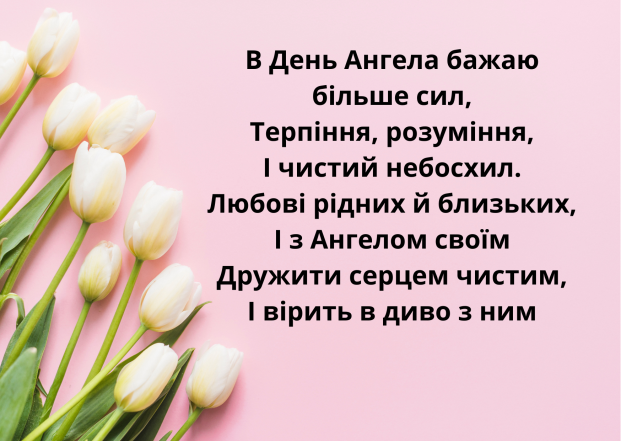 В День Ангела бажаю
більше сил,
Терпіння, розуміння,
І чистий небосхил.
Любові рідних й близьких,
І з Ангелом своїм
Дружити серцем чистим,
І вірить в диво з ним